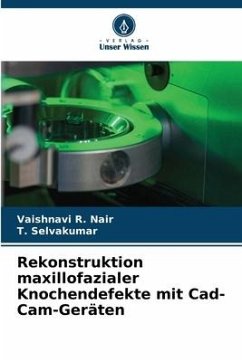 - VERLAG -
Unser Wissen

Vaishnavi R. Nair
T. Selvakumar

Rekonstruktion maxillofazialer Knochendefekte mit Cad-Cam-Geräten